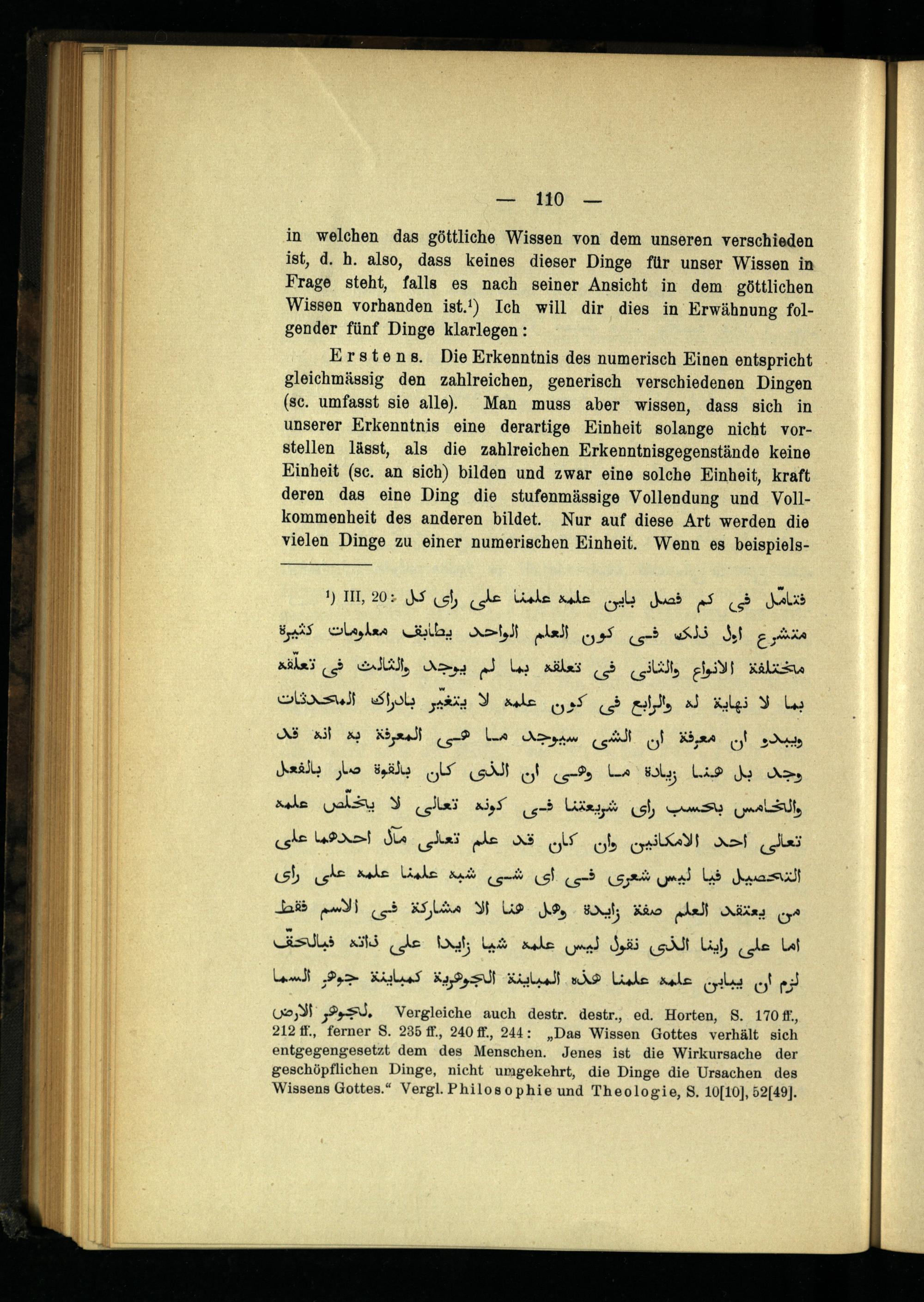 — 110 —

in welchen das göttliche Wissen von dem unseren verschieden ist, d. h. also, dass keines dieser Dinge für unser Wissen in Frage steht, falls es nach seiner Ansicht in dem göttlichen Wissen vorhanden ist.¹) Ich will dir dies in Erwähnung folgender fünf Dinge klarlegen:

Erstens. Die Erkenntnis des numerisch Einen entspricht gleichmässig den zahlreichen, generisch verschiedenen Dingen (sc. umfasst sie alle). Man muss aber wissen, dass sich in unserer Erkenntnis eine derartige Einheit solange nicht vorstellen lässt, als die zahlreichen Erkenntnisgegenstände keine Einheit (sc. an sich) bilden und zwar eine solche Einheit, kraft deren das eine Ding die stufenmässige Vollendung und Vollkommenheit des anderen bildet. Nur auf diese Art werden die vielen Dinge zu einer numerischen Einheit. Wenn es beispiels-

¹) III, 20: فتامّل فى كم فصل باين علمه علمنا على راى كل متشرع اول ذلك فى كون العلم الواحد يطابق معلومات كثيرة مختلفة الانواع والثانى فى تعلقه بما لم يوجد والثالث فى تعلّقه بما لا نهاية له والرابع فى كون علمه لا يتغيّر بادراك المحدثات ويبدو ان معرفة ان الشى سيوجد ما هى المعرفة به انه قد وجد بل هنا زيادة ما وهى ان الذى كان بالقوة صار بالفعل والخامس بحسب راى شريعتنا فى كونه تعالى لا يخلّص علمه تعالى احد الامكانين وان كان قد علم تعالى مآل احدهما على التحصيل فيا ليس شعرى فى اى شى شبه علمنا علمه على راى من يعتقد العلم صفة زايدة وهل هنا الا مشاركة فى الاسم فقط اما على راينا الذى نقول ليس علمه شيا زايدا على ذاته فبالحق لزم ان يباين علمه علمنا هذه المباينة الجوهرية كمباينة جوهر السما لجوهر الارض. Vergleiche auch destr. destr., ed. Horten, S. 170 ff., 212 ff., ferner S. 235 ff., 240 ff., 244: „Das Wissen Gottes verhält sich entgegengesetzt dem des Menschen. Jenes ist die Wirkursache der geschöpflichen Dinge, nicht umgekehrt, die Dinge die Ursachen des Wissens Gottes.“ Vergl. Philosophie und Theologie, S. 10[10], 52[49].